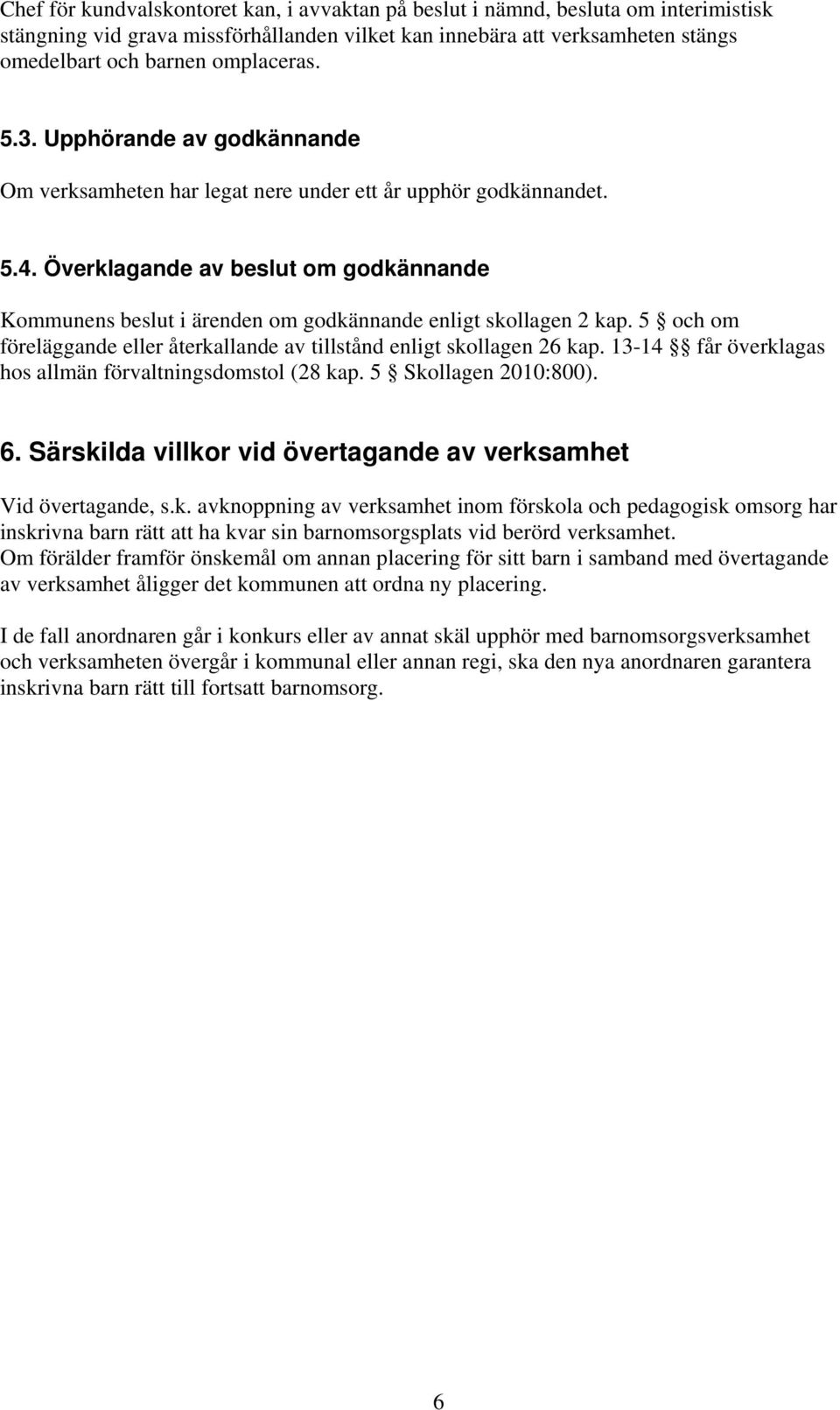 Chef för kundvalskontoret kan, i avvaktan på beslut i nämnd, besluta om interimistisk stängning vid grava missförhållanden vilket kan innebära att verksamheten stängs omedelbart och barnen omplaceras.

5.3. Upphörande av godkännande

Om verksamheten har legat nere under ett år upphör godkännandet.

5.4. Överklagande av beslut om godkännande

Kommunens beslut i ärenden om godkännande enligt skollagen 2 kap. 5 § och om föreläggande eller återkallande av tillstånd enligt skollagen 26 kap. 13-14 §§ får överklagas hos allmän förvaltningsdomstol (28 kap. 5 § Skollagen 2010:800).

6. Särskilda villkor vid övertagande av verksamhet

Vid övertagande, s.k. avknoppning av verksamhet inom förskola och pedagogisk omsorg har inskrivna barn rätt att ha kvar sin barnomsorgsplats vid berörd verksamhet.
Om förälder framför önskemål om annan placering för sitt barn i samband med övertagande av verksamhet åligger det kommunen att ordna ny placering.

I de fall anordnaren går i konkurs eller av annat skäl upphör med barnomsorgsverksamhet och verksamheten övergår i kommunal eller annan regi, ska den nya anordnaren garantera inskrivna barn rätt till fortsatt barnomsorg.

6